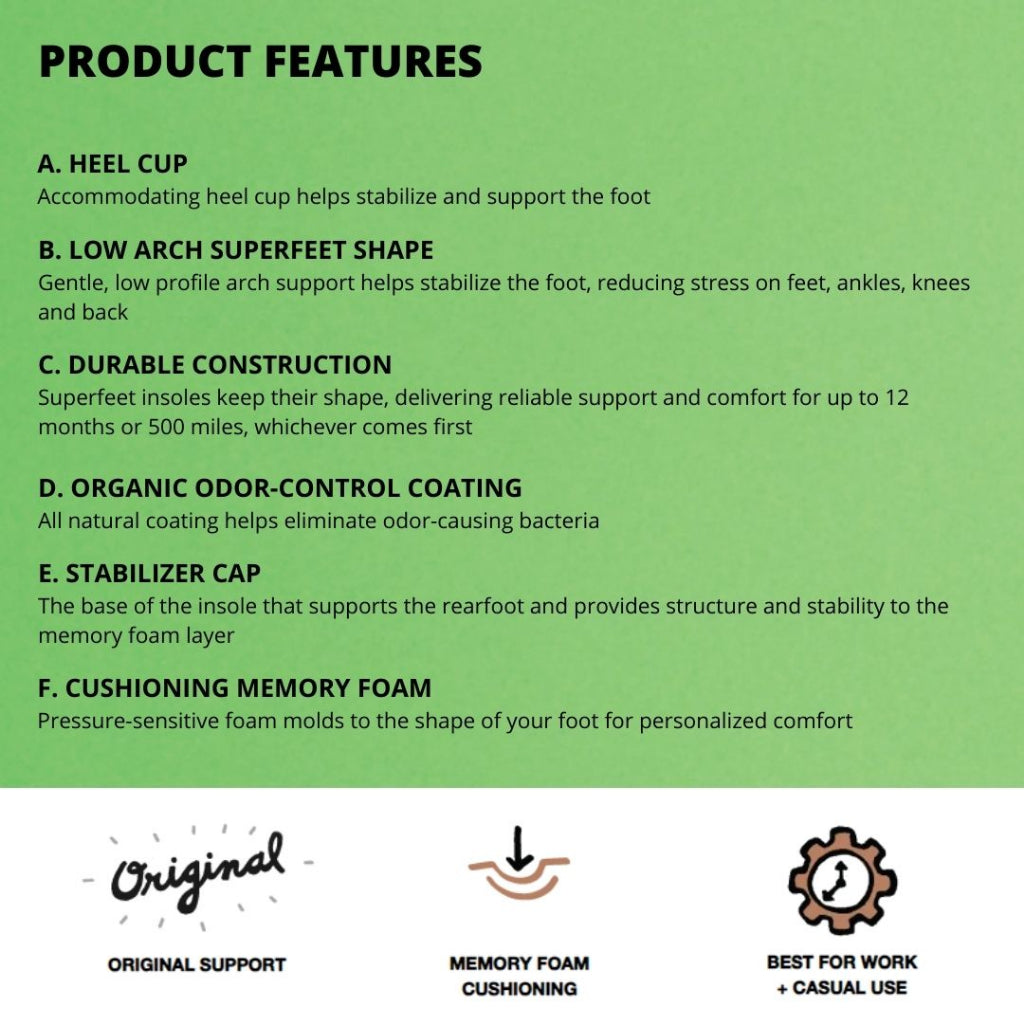 PRODUCT FEATURES

A. HEEL CUP
Accommodating heel cup helps stabilize and support the foot

B. LOW ARCH SUPERFEET SHAPE
Gentle, low profile arch support helps stabilize the foot, reducing stress on feet, ankles, knees and back

C. DURABLE CONSTRUCTION
Superfeet insoles keep their shape, delivering reliable support and comfort for up to 12 months or 500 miles, whichever comes first

D. ORGANIC ODOR-CONTROL COATING
All natural coating helps eliminate odor-causing bacteria

E. STABILIZER CAP
The base of the insole that supports the rearfoot and provides structure and stability to the memory foam layer

F. CUSHIONING MEMORY FOAM
Pressure-sensitive foam molds to the shape of your foot for personalized comfort

Original

ORIGINAL SUPPORT

MEMORY FOAM
CUSHIONING

BEST FOR WORK
+ CASUAL USE